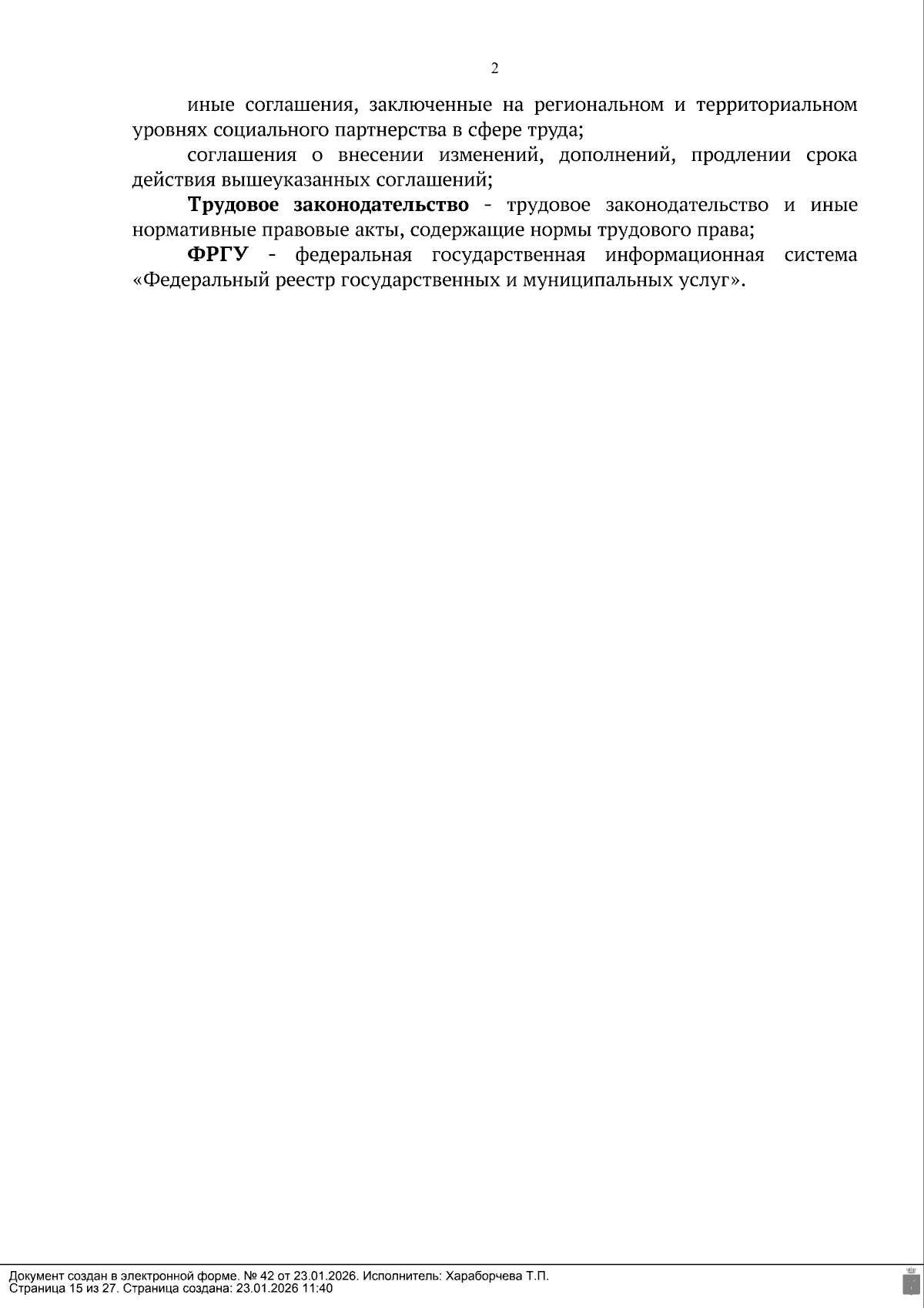 2

иные соглашения, заключенные на региональном и территориальном уровнях социального партнерства в сфере труда;

соглашения о внесении изменений, дополнений, продлении срока действия вышеуказанных соглашений;

Трудовое законодательство - трудовое законодательство и иные нормативные правовые акты, содержащие нормы трудового права;

ФРГУ - федеральная государственная информационная система «Федеральный реестр государственных и муниципальных услуг».

Документ создан в электронной форме. № 42 от 23.01.2026. Исполнитель: Хараборчева Т.П.
Страница 15 из 27. Страница создана: 23.01.2026 11:40